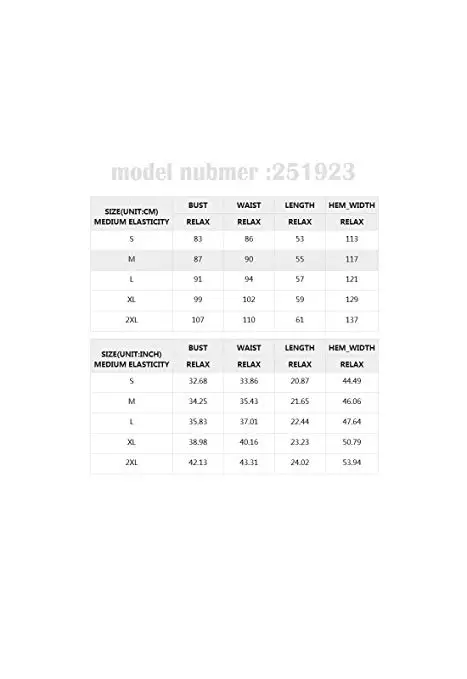 model nubmer :251923

| SIZE(UNIT:CM) MEDIUM ELASTICITY | BUST RELAX | WAIST RELAX | LENGTH RELAX | HEM_WIDTH RELAX |
|---|---|---|---|---|
| S | 83 | 86 | 53 | 113 |
| M | 87 | 90 | 55 | 117 |
| L | 91 | 94 | 57 | 121 |
| XL | 99 | 102 | 59 | 129 |
| 2XL | 107 | 110 | 61 | 137 |

| SIZE(UNIT:INCH) MEDIUM ELASTICITY | BUST RELAX | WAIST RELAX | LENGTH RELAX | HEM_WIDTH RELAX |
|---|---|---|---|---|
| S | 32.68 | 33.86 | 20.87 | 44.49 |
| M | 34.25 | 35.43 | 21.65 | 46.06 |
| L | 35.83 | 37.01 | 22.44 | 47.64 |
| XL | 38.98 | 40.16 | 23.23 | 50.79 |
| 2XL | 42.13 | 43.31 | 24.02 | 53.94 |